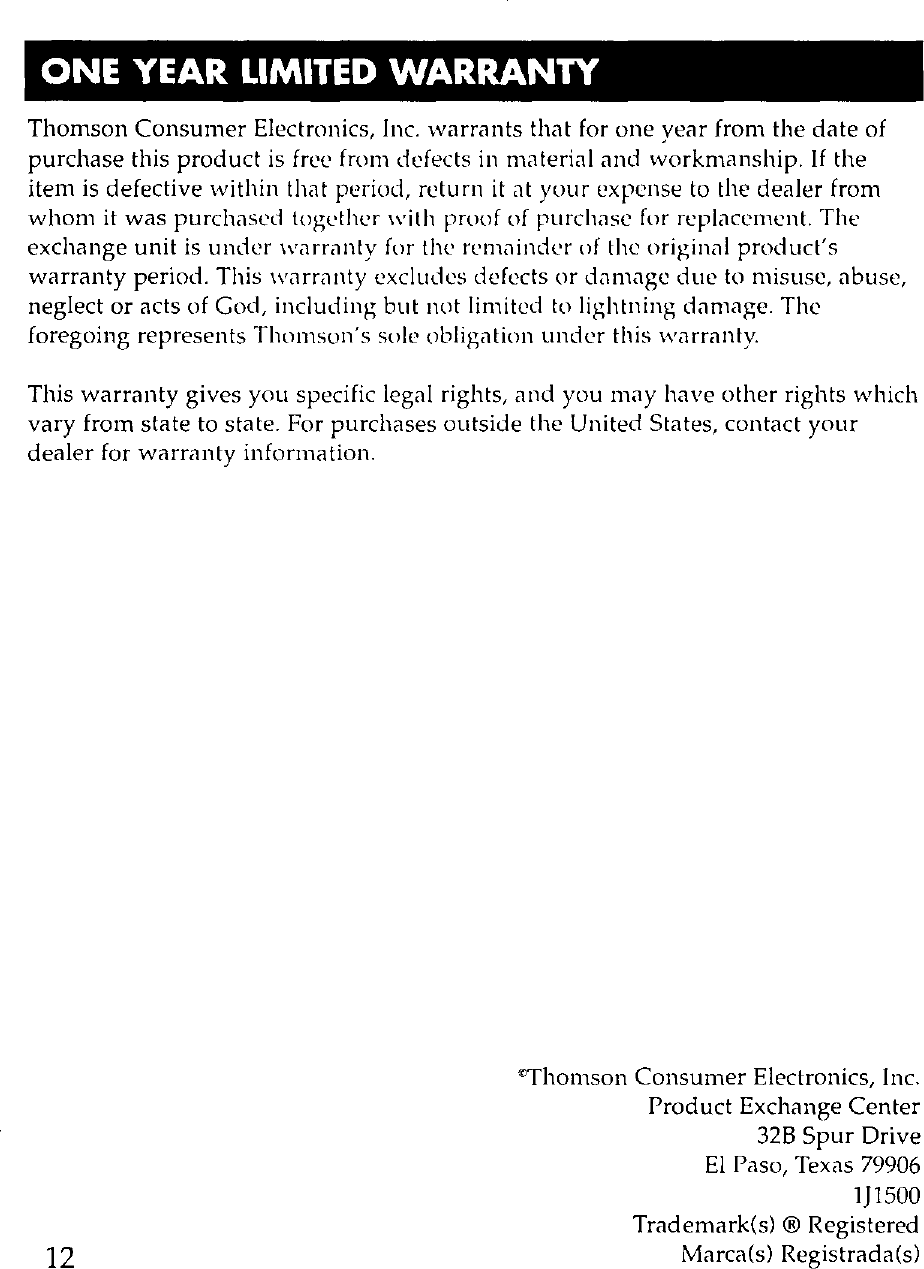 ONE YEAR LIMITED WARRANTY

Thomson Consumer Electronics, Inc. warrants that for one year from the date of purchase this product is free from defects in material and workmanship. If the item is defective within that period, return it at your expense to the dealer from whom it was purchased together with proof of purchase for replacement. The exchange unit is under warranty for the remainder of the original product's warranty period. This warranty excludes defects or damage due to misuse, abuse, neglect or acts of God, including but not limited to lightning damage. The foregoing represents Thomson's sole obligation under this warranty.

This warranty gives you specific legal rights, and you may have other rights which vary from state to state. For purchases outside the United States, contact your dealer for warranty information.

©Thomson Consumer Electronics, Inc.
Product Exchange Center
32B Spur Drive
El Paso, Texas 79906
1J1500
Trademark(s) ® Registered
Marca(s) Registrada(s)

12